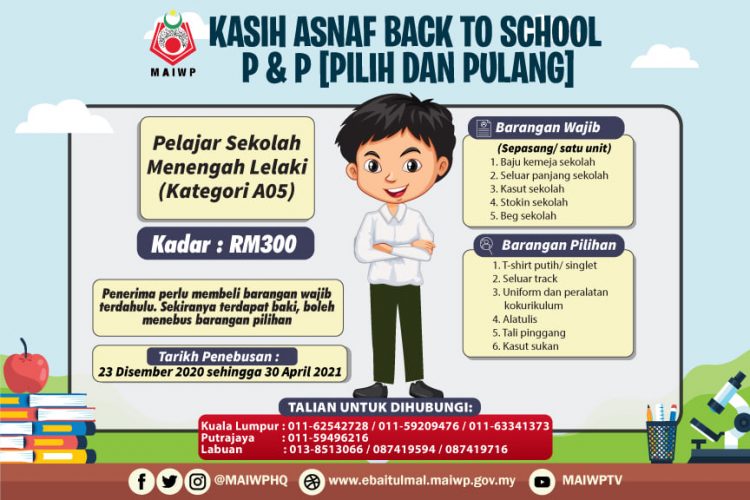 MAIWP

KASIH ASNAF BACK TO SCHOOL
P & P [PILIH DAN PULANG]

Pelajar Sekolah Menengah Lelaki (Kategori A05)

Kadar : RM300

Penerima perlu membeli barangan wajib terdahulu. Sekiranya terdapat baki, boleh menebus barangan pilihan

Tarikh Penebusan :
23 Disember 2020 sehingga 30 April 2021

Barangan Wajib
(Sepasang/ satu unit)
1. Baju kemeja sekolah
2. Seluar panjang sekolah
3. Kasut sekolah
4. Stokin sekolah
5. Beg sekolah

Barangan Pilihan
1. T-shirt putih/ singlet
2. Seluar track
3. Uniform dan peralatan kokurikulum
4. Alatulis
5. Tali pinggang
6. Kasut sukan

TALIAN UNTUK DIHUBUNGI:
Kuala Lumpur : 011-62542728 / 011-59209476 / 011-63341373
Putrajaya : 011-59496216
Labuan : 013-8513066 / 087419594 / 087419716

@MAIWPHQ www.ebaitulmal.maiwp.gov.my MAIWPTV